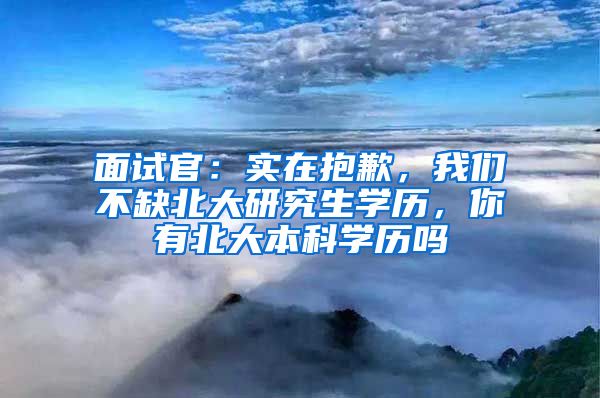 面试官：实在抱歉，我们不缺北大研究生学历，你有北大本科学历吗